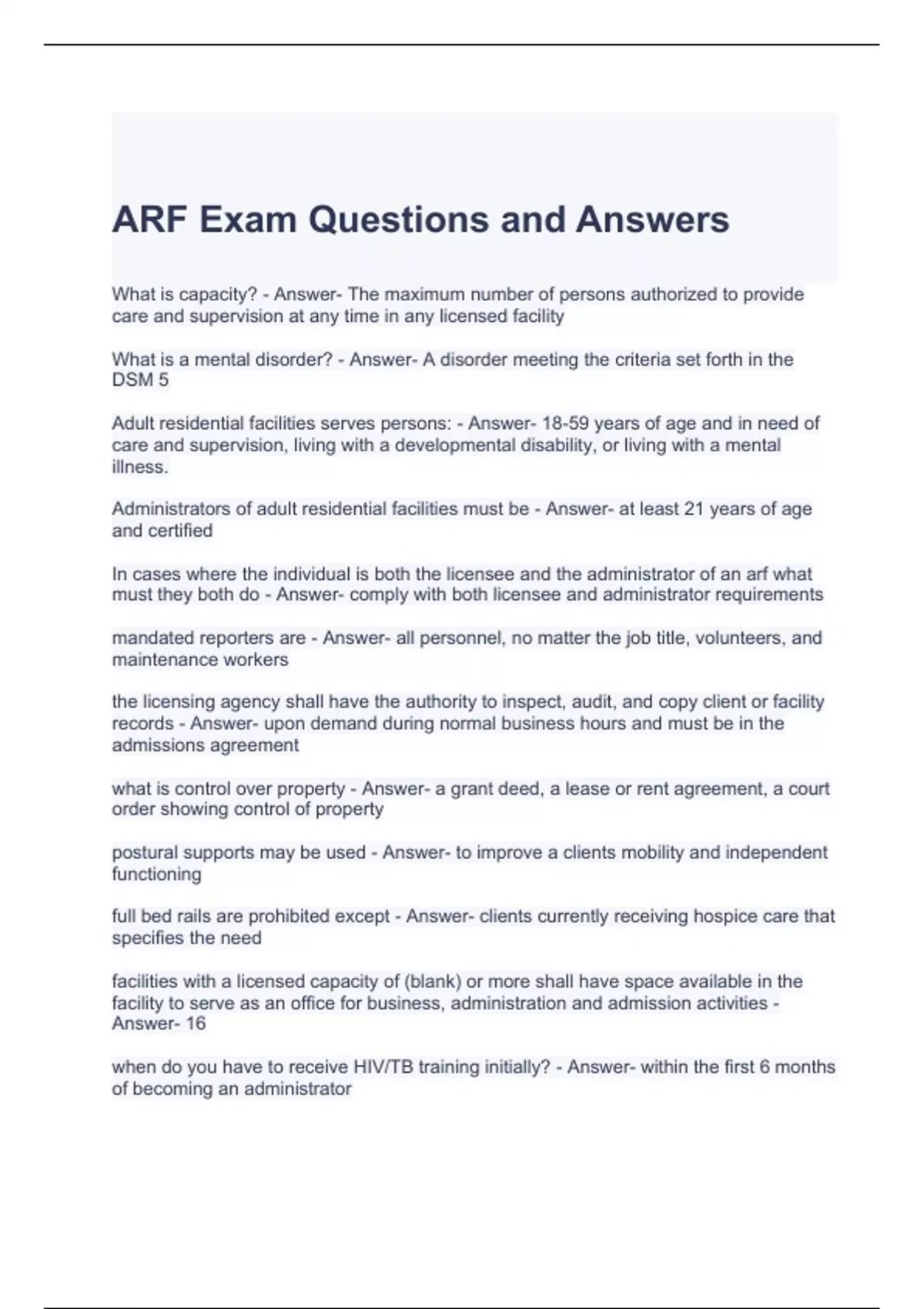 ARF Exam Questions and Answers

What is capacity? - Answer- The maximum number of persons authorized to provide care and supervision at any time in any licensed facility

What is a mental disorder? - Answer- A disorder meeting the criteria set forth in the DSM 5

Adult residential facilities serves persons: - Answer- 18-59 years of age and in need of care and supervision, living with a developmental disability, or living with a mental illness.

Administrators of adult residential facilities must be - Answer- at least 21 years of age and certified

In cases where the individual is both the licensee and the administrator of an arf what must they both do - Answer- comply with both licensee and administrator requirements

mandated reporters are - Answer- all personnel, no matter the job title, volunteers, and maintenance workers

the licensing agency shall have the authority to inspect, audit, and copy client or facility records - Answer- upon demand during normal business hours and must be in the admissions agreement

what is control over property - Answer- a grant deed, a lease or rent agreement, a court order showing control of property

postural supports may be used - Answer- to improve a clients mobility and independent functioning

full bed rails are prohibited except - Answer- clients currently receiving hospice care that specifies the need

facilities with a licensed capacity of (blank) or more shall have space available in the facility to serve as an office for business, administration and admission activities - Answer- 16

when do you have to receive HIV/TB training initially? - Answer- within the first 6 months of becoming an administrator